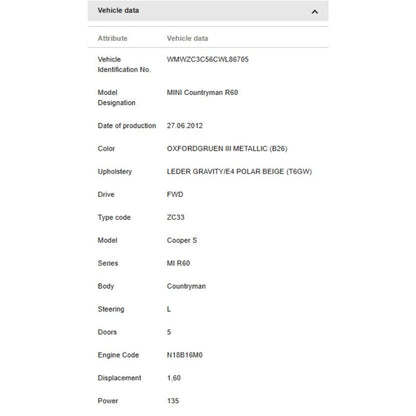 Vehicle data

| Attribute | Vehicle data |
|---|---|
| Vehicle Identification No. | WMWZC3C56CWL86705 |
| Model Designation | MINI Countryman R60 |
| Date of production | 27.06.2012 |
| Color | OXFORDGRUEN III METALLIC (B26) |
| Upholstery | LEDER GRAVITY/E4 POLAR BEIGE (T6GW) |
| Drive | FWD |
| Type code | ZC33 |
| Model | Cooper S |
| Series | MI R60 |
| Body | Countryman |
| Steering | L |
| Doors | 5 |
| Engine Code | N18B16M0 |
| Displacement | 1,60 |
| Power | 135 |